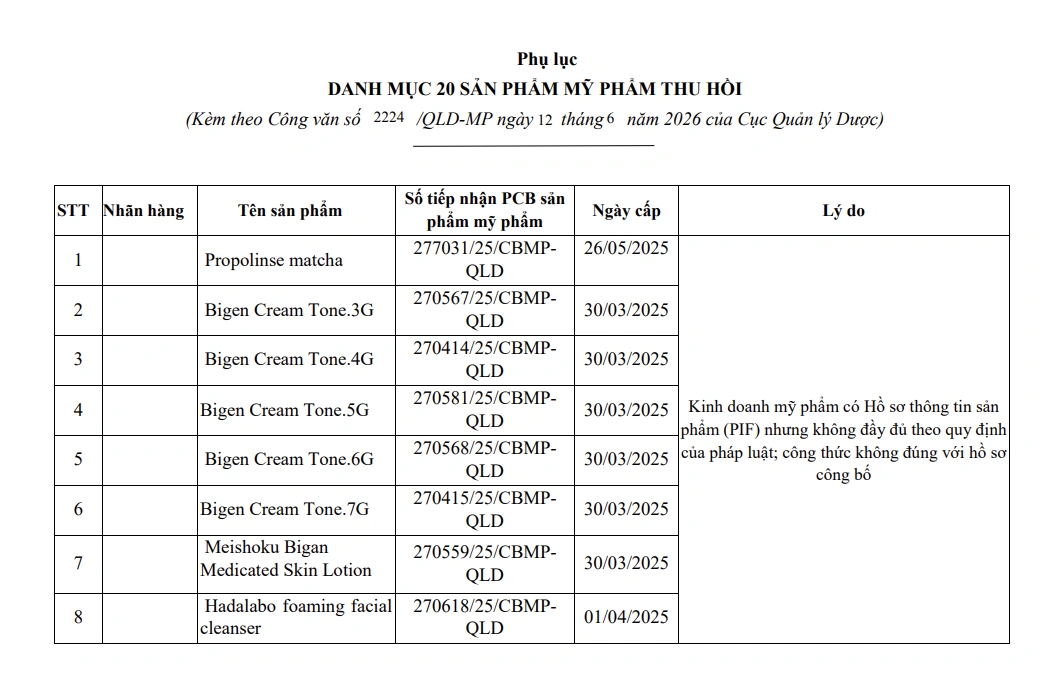 Phụ lục
DANH MỤC 20 SẢN PHẨM MỸ PHẨM THU HỒI
(Kèm theo Công văn số 2224 /QLD-MP ngày 12 tháng 6 năm 2026 của Cục Quản lý Dược)

| STT | Nhãn hàng | Tên sản phẩm | Số tiếp nhận PCB sản phẩm mỹ phẩm | Ngày cấp | Lý do |
|---|---|---|---|---|---|
| 1 | | Propolinse matcha | 277031/25/CBMP-QLD | 26/05/2025 | Kinh doanh mỹ phẩm có Hồ sơ thông tin sản phẩm (PIF) nhưng không đầy đủ theo quy định của pháp luật; công thức không đúng với hồ sơ công bố |
| 2 | | Bigen Cream Tone.3G | 270567/25/CBMP-QLD | 30/03/2025 | |
| 3 | | Bigen Cream Tone.4G | 270414/25/CBMP-QLD | 30/03/2025 | |
| 4 | | Bigen Cream Tone.5G | 270581/25/CBMP-QLD | 30/03/2025 | |
| 5 | | Bigen Cream Tone.6G | 270568/25/CBMP-QLD | 30/03/2025 | |
| 6 | | Bigen Cream Tone.7G | 270415/25/CBMP-QLD | 30/03/2025 | |
| 7 | | Meishoku Bigan Medicated Skin Lotion | 270559/25/CBMP-QLD | 30/03/2025 | |
| 8 | | Hadalabo foaming facial cleanser | 270618/25/CBMP-QLD | 01/04/2025 | |